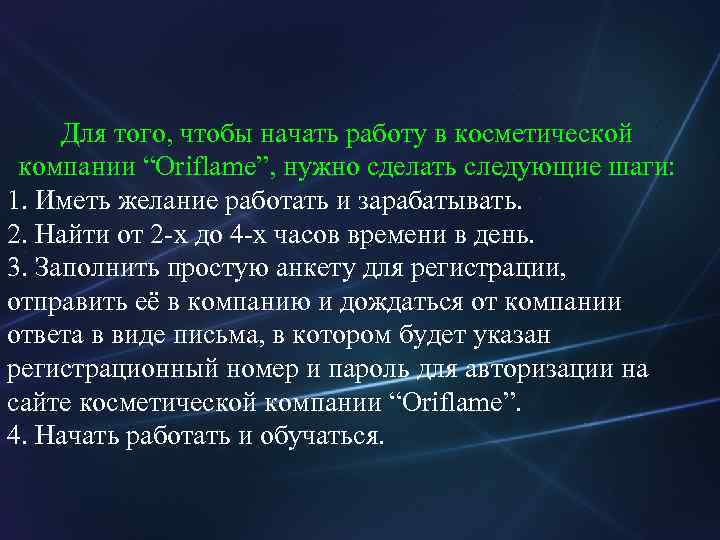 Для того, чтобы начать работу в косметической компании “Oriflame”, нужно сделать следующие шаги:
1. Иметь желание работать и зарабатывать.
2. Найти от 2-х до 4-х часов времени в день.
3. Заполнить простую анкету для регистрации, отправить её в компанию и дождаться от компании ответа в виде письма, в котором будет указан регистрационный номер и пароль для авторизации на сайте косметической компании “Oriflame”.
4. Начать работать и обучаться.